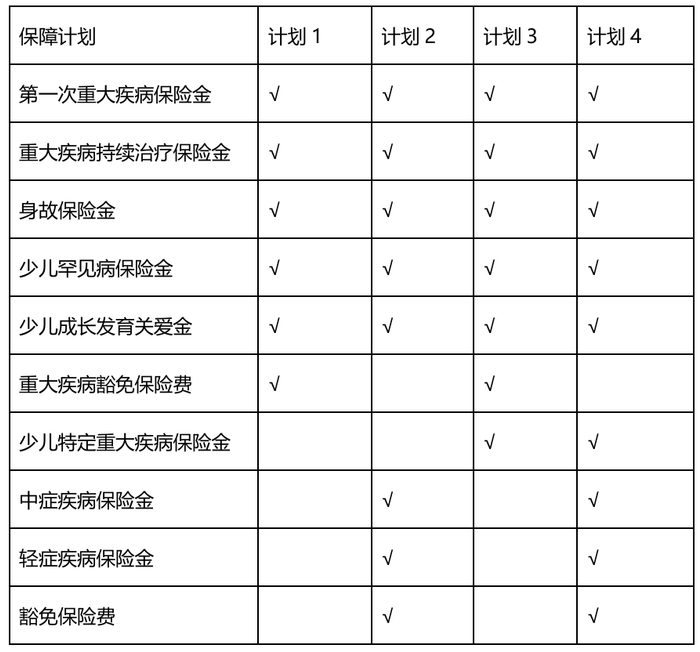 | 保障计划 | 计划 1 | 计划 2 | 计划 3 | 计划 4 |
|---|---|---|---|---|
| 第一次重大疾病保险金 | √ | √ | √ | √ |
| 重大疾病持续治疗保险金 | √ | √ | √ | √ |
| 身故保险金 | √ | √ | √ | √ |
| 少儿罕见病保险金 | √ | √ | √ | √ |
| 少儿成长发育关爱金 | √ | √ | √ | √ |
| 重大疾病豁免保险费 | √ |  | √ |  |
| 少儿特定重大疾病保险金 |  |  | √ | √ |
| 中症疾病保险金 |  | √ |  | √ |
| 轻症疾病保险金 |  | √ |  | √ |
| 豁免保险费 |  | √ |  | √ |